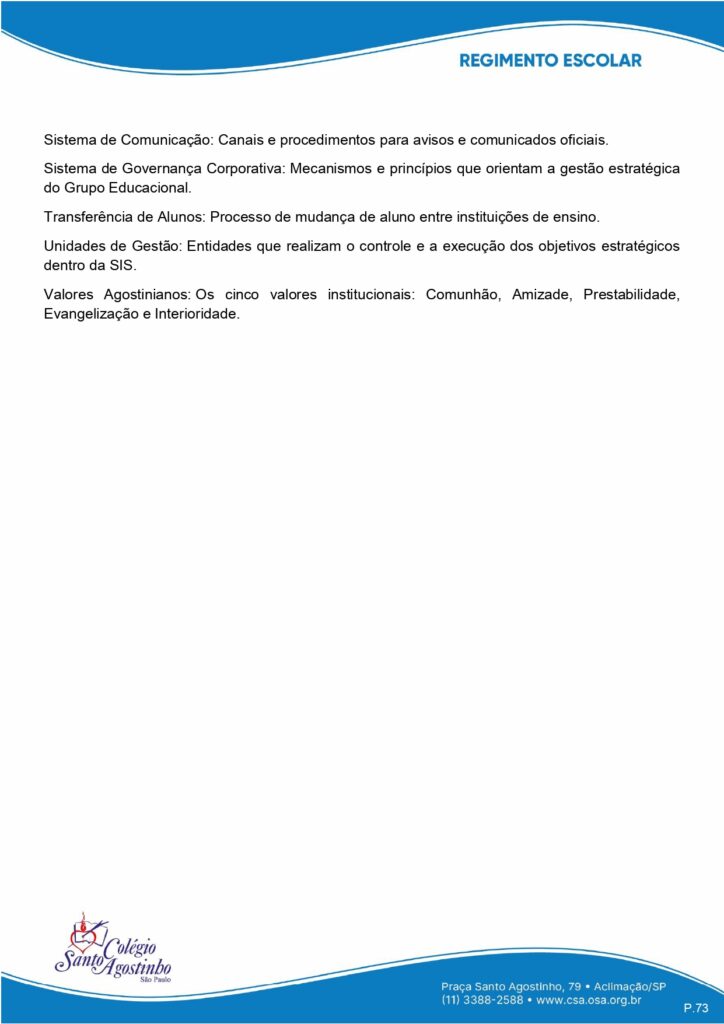 REGIMENTO ESCOLAR

Sistema de Comunicação: Canais e procedimentos para avisos e comunicados oficiais.

Sistema de Governança Corporativa: Mecanismos e princípios que orientam a gestão estratégica do Grupo Educacional.

Transferência de Alunos: Processo de mudança de aluno entre instituições de ensino.

Unidades de Gestão: Entidades que realizam o controle e a execução dos objetivos estratégicos dentro da SIS.

Valores Agostinianos: Os cinco valores institucionais: Comunhão, Amizade, Prestabilidade, Evangelização e Interioridade.

Colégio Santo Agostinho São Paulo

Praça Santo Agostinho, 79 • Aclimação/SP
(11) 3388-2588 • www.csa.osa.org.br

P.73